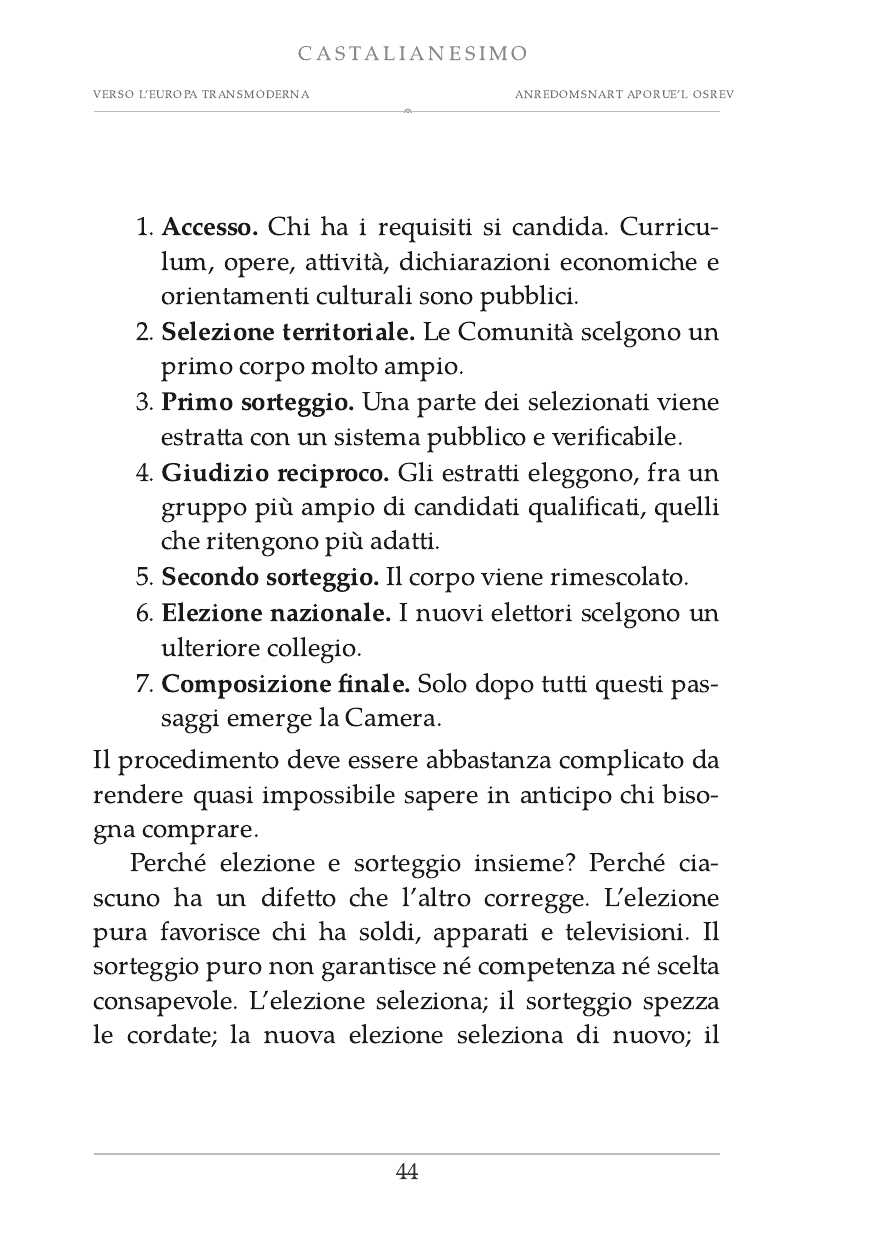 CASTALIANESIMO

VERSO L'EUROPA TRANSMODERNA

ANREDOMSNART APORUE'L OSREV

1. Accesso. Chi ha i requisiti si candida. Curriculum, opere, attività, dichiarazioni economiche e orientamenti culturali sono pubblici.
2. Selezione territoriale. Le Comunità scelgono un primo corpo molto ampio.
3. Primo sorteggio. Una parte dei selezionati viene estratta con un sistema pubblico e verificabile.
4. Giudizio reciproco. Gli estratti eleggono, fra un gruppo più ampio di candidati qualificati, quelli che ritengono più adatti.
5. Secondo sorteggio. Il corpo viene rimescolato.
6. Elezione nazionale. I nuovi elettori scelgono un ulteriore collegio.
7. Composizione finale. Solo dopo tutti questi passaggi emerge la Camera.

Il procedimento deve essere abbastanza complicato da rendere quasi impossibile sapere in anticipo chi bisogna comprare.

Perché elezione e sorteggio insieme? Perché ciascuno ha un difetto che l'altro corregge. L'elezione pura favorisce chi ha soldi, apparati e televisioni. Il sorteggio puro non garantisce né competenza né scelta consapevole. L'elezione seleziona; il sorteggio spezza le cordate; la nuova elezione seleziona di nuovo; il

44